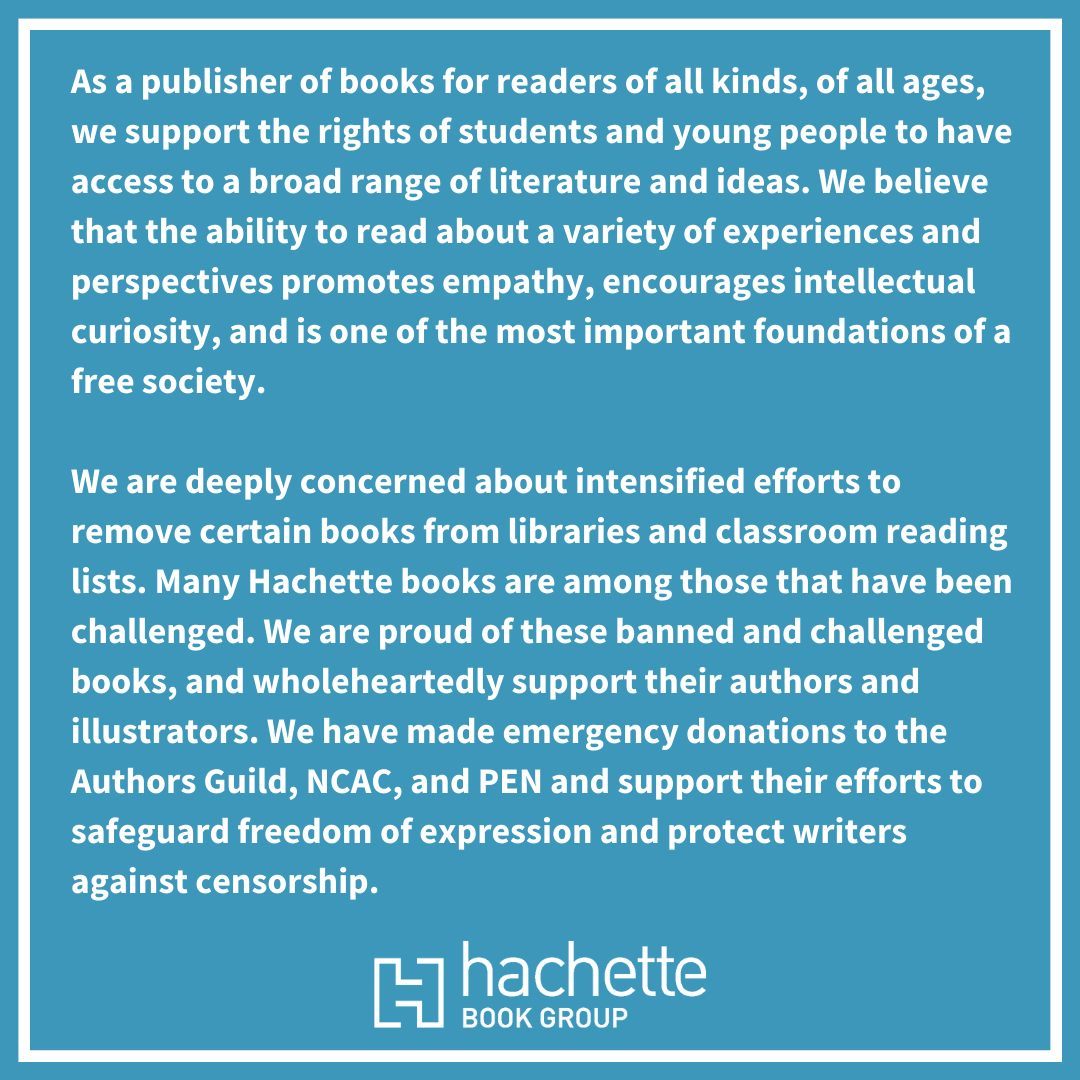 As a publisher of books for readers of all kinds, of all ages, we support the rights of students and young people to have access to a broad range of literature and ideas. We believe that the ability to read about a variety of experiences and perspectives promotes empathy, encourages intellectual curiosity, and is one of the most important foundations of a free society.

We are deeply concerned about intensified efforts to remove certain books from libraries and classroom reading lists. Many Hachette books are among those that have been challenged. We are proud of these banned and challenged books, and wholeheartedly support their authors and illustrators. We have made emergency donations to the Authors Guild, NCAC, and PEN and support their efforts to safeguard freedom of expression and protect writers against censorship.

hachette
BOOK GROUP